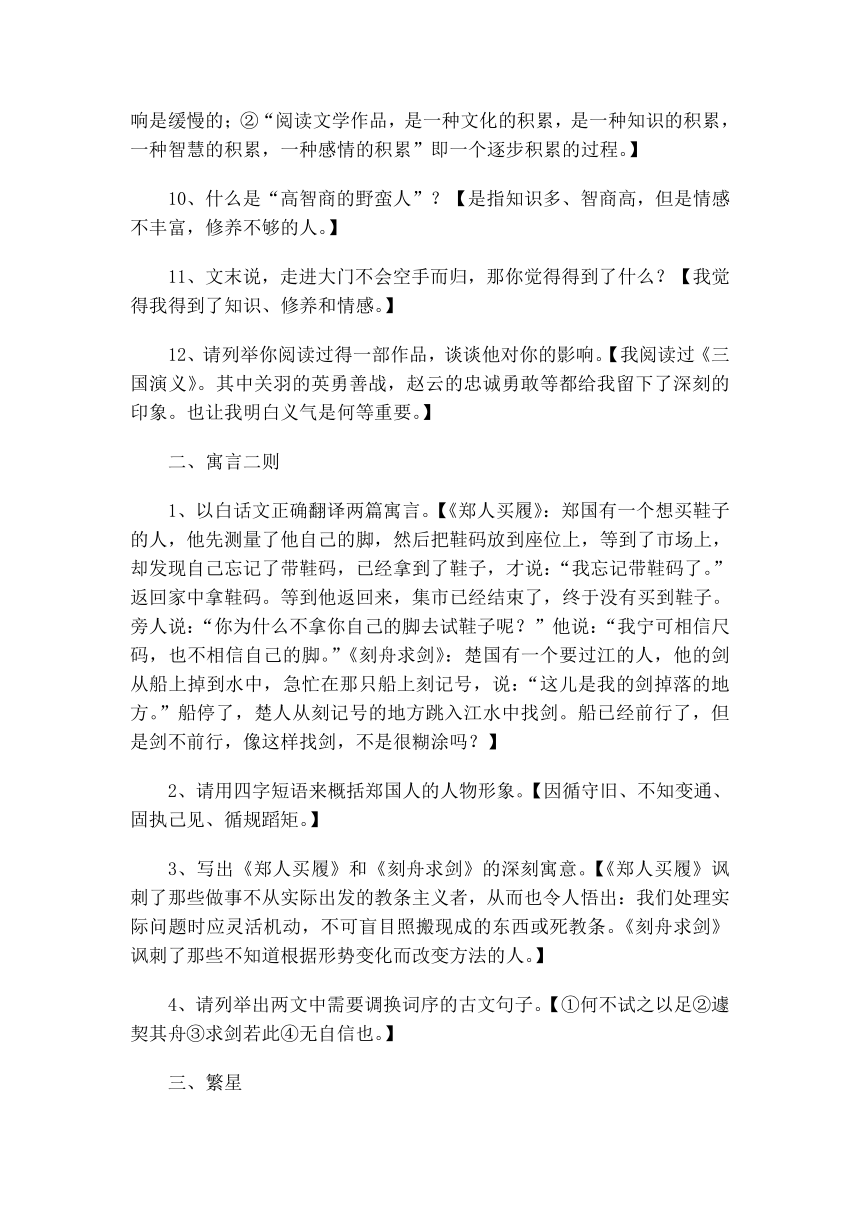 响是缓慢的；②“阅读文学作品，是一种文化的积累，是一种知识的积累，一种智慧的积累，一种感情的积累”即一个逐步积累的过程。】

10、什么是“高智商的野蛮人”？【是指知识多、智商高，但是情感不丰富，修养不够的人。】

11、文末说，走进大门不会空手而归，那你觉得得到了什么？【我觉得我得到了知识、修养和情感。】

12、请列举你阅读过得一部作品，谈谈他对你的影响。【我阅读过《三国演义》。其中关羽的英勇善战，赵云的忠诚勇敢等都给我留下了深刻的印象。也让我明白义气是何等重要。】

二、寓言二则

1、以白话文正确翻译两篇寓言。【《郑人买履》：郑国有一个想买鞋子的人，他先测量了他自己的脚，然后把鞋码放到座位上，等到了市场上，却发现自己忘记了带鞋码，已经拿到了鞋子，才说：“我忘记带鞋码了。”返回家中拿鞋码。等到他返回来，集市已经结束了，终于没有买到鞋子。旁人说：“你为什么不拿你自己的脚去试鞋子呢？”他说：“我宁可相信尺码，也不相信自己的脚。”《刻舟求剑》：楚国有一个要过江的人，他的剑从船上掉到水中，急忙在那只船上刻记号，说：“这儿是我的剑掉落的地方。”船停了，楚人从刻记号的地方跳入江水中找剑。船已经前行了，但是剑不前行，像这样找剑，不是很糊涂吗？】

2、请用四字短语来概括郑国人的人物形象。【因循守旧、不知变通、固执己见、循规蹈矩。】

3、写出《郑人买履》和《刻舟求剑》的深刻寓意。【《郑人买履》讽刺了那些做事不从实际出发的教条主义者，从而也令人悟出：我们处理实际问题时应灵活机动，不可盲目照搬现成的东西或死教条。《刻舟求剑》讽刺了那些不知道根据形势变化而改变方法的人。】

4、请列举出两文中需要调换词序的古文句子。【①何不试之以足②遽契其舟③求剑若此④无自信也。】

三、繁星